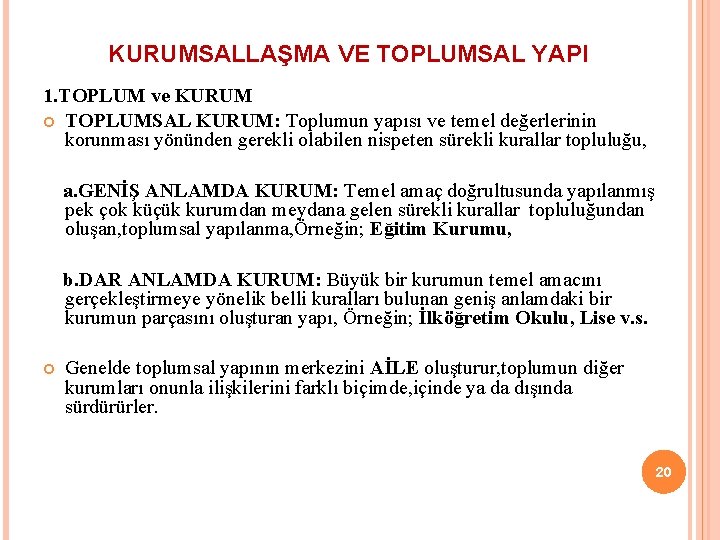 KURUMSALLAŞMA VE TOPLUMSAL YAPI

1.TOPLUM ve KURUM

TOPLUMSAL KURUM: Toplumun yapısı ve temel değerlerinin korunması yönünden gerekli olabilen nispeten sürekli kurallar topluluğu,

a.GENİŞ ANLAMDA KURUM: Temel amaç doğrultusunda yapılanmış pek çok küçük kurumdan meydana gelen sürekli kurallar topluluğundan oluşan,toplumsal yapılanma,Örneğin; Eğitim Kurumu,

b.DAR ANLAMDA KURUM: Büyük bir kurumun temel amacını gerçekleştirmeye yönelik belli kuralları bulunan geniş anlamdaki bir kurumun parçasını oluşturan yapı, Örneğin; İlköğretim Okulu, Lise v.s.

Genelde toplumsal yapının merkezini AİLE oluşturur,toplumun diğer kurumları onunla ilişkilerini farklı biçimde,içinde ya da dışında sürdürürler.

20